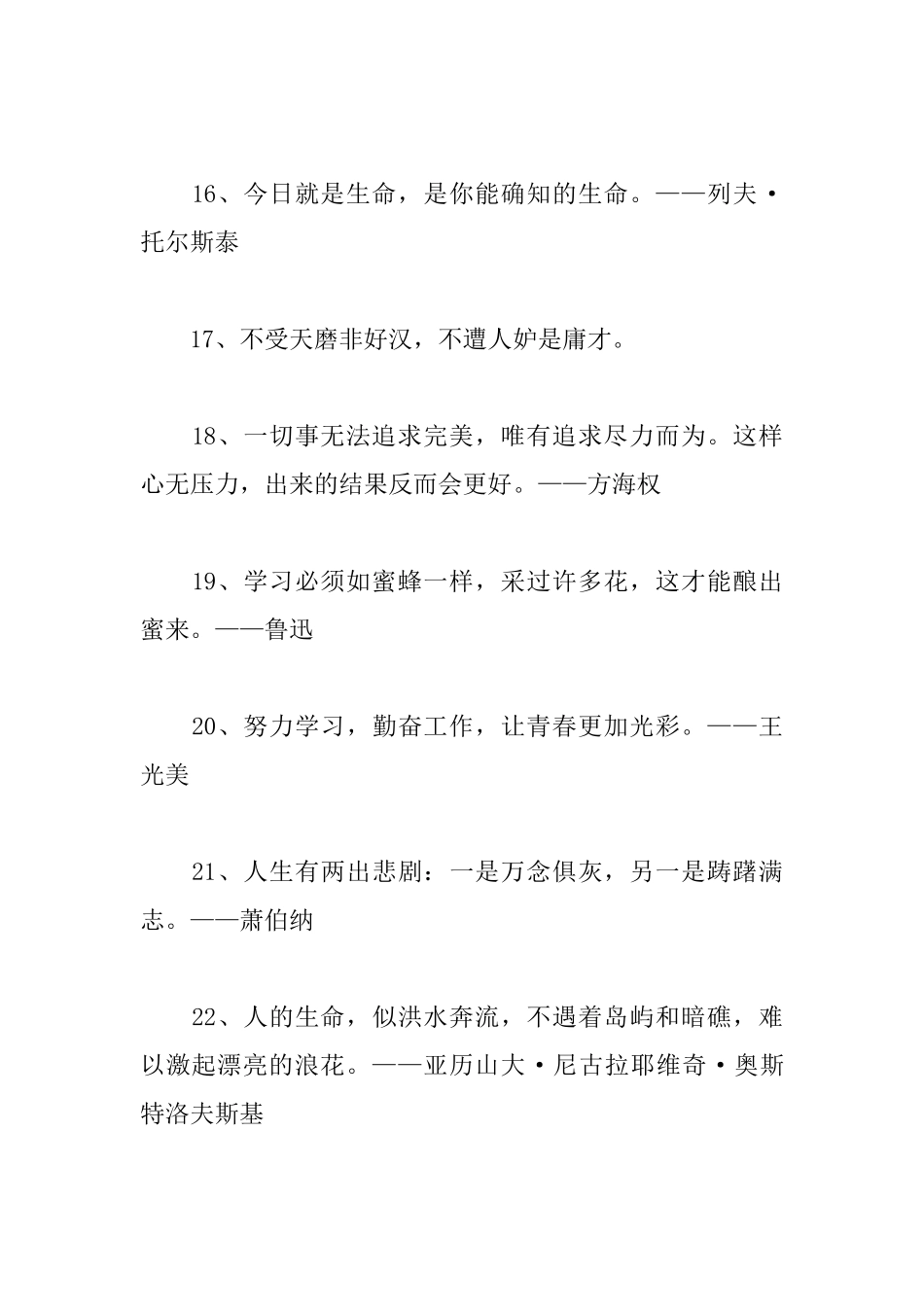 16、今日就是生命，是你能确知的生命。——列夫·托尔斯泰

17、不受天磨非好汉，不遭人妒是庸才。

18、一切事无法追求完美，唯有追求尽力而为。这样心无压力，出来的结果反而会更好。——方海权

19、学习必须如蜜蜂一样，采过许多花，这才能酿出蜜来。——鲁迅

20、努力学习，勤奋工作，让青春更加光彩。——王光美

21、人生有两出悲剧：一是万念俱灰，另一是踌躇满志。——萧伯纳

22、人的生命，似洪水奔流，不遇着岛屿和暗礁，难以激起漂亮的浪花。——亚历山大·尼古拉耶维奇·奥斯特洛夫斯基